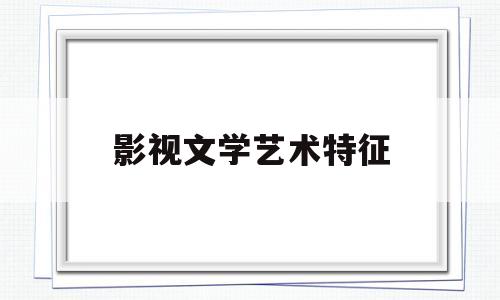 影视文学艺术特征